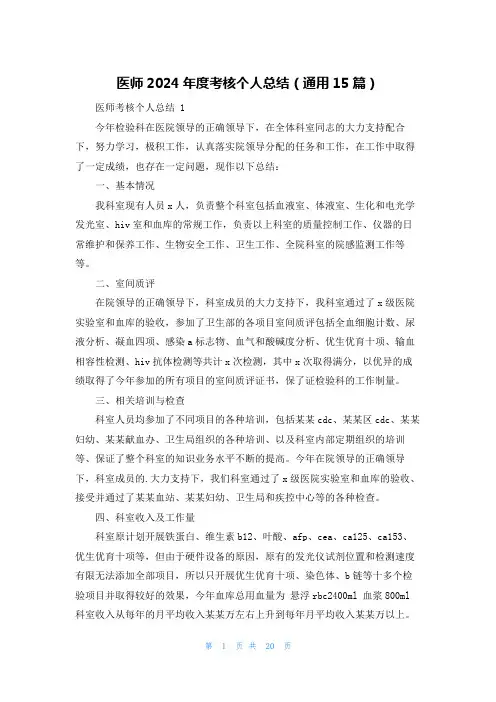 医师 2024 年度考核个人总结（通用 15 篇）

医师考核个人总结 1

今年检验科在医院领导的正确领导下，在全体科室同志的大力支持配合下，努力学习，极积工作，认真落实院领导分配的任务和工作，在工作中取得了一定成绩，也存在一定问题，现作以下总结：

一、基本情况

我科室现有人员 x 人，负责整个科室包括血液室、体液室、生化和电光学发光室、hiv 室和血库的常规工作，负责以上科室的质量控制工作、仪器的日常维护和保养工作、生物安全工作、卫生工作、全院科室的院感监测工作等等。

二、室间质评

在院领导的正确领导下，科室成员的大力支持下，我科室通过了 x 级医院实验室和血库的验收，参加了卫生部的各项目室间质评包括全血细胞计数、尿液分析、凝血四项、感染 a 标志物、血气和酸碱度分析、优生优育十项、输血相容性检测、hiv 抗体检测等共计 x 次检测，其中 x 次取得满分，以优异的成绩取得了今年参加的所有项目的室间质评证书，保了证检验科的工作制量。

三、相关培训与检查

科室人员均参加了不同项目的各种培训，包括某某 cdc、某某区 cdc、某某妇幼、某某献血办、卫生局组织的各种培训、以及科室内部定期组织的培训等、保证了整个科室的知识业务水平不断的提高。今年在院领导的正确领导下，科室成员的.大力支持下，我们科室通过了 x 级医院实验室和血库的验收、接受并通过了某某血站、某某妇幼、卫生局和疾控中心等的各种检查。

四、科室收入及工作量

科室原计划开展铁蛋白、维生素 b12、叶酸、afp、cea、ca125、ca153、优生优育十项等，但由于硬件设备的原因，原有的发光仪试剂位置和检测速度有限无法添加全部项目，所以只开展优生优育十项、染色体、b 链等十多个检验项目并取得较好的效果，今年血库总用血量为 悬浮 rbc2400ml 血浆 800ml 科室收入从每年的月平均收入某某万左右上升到每年月平均收入某某万以上。

第 1 页 共 20 页